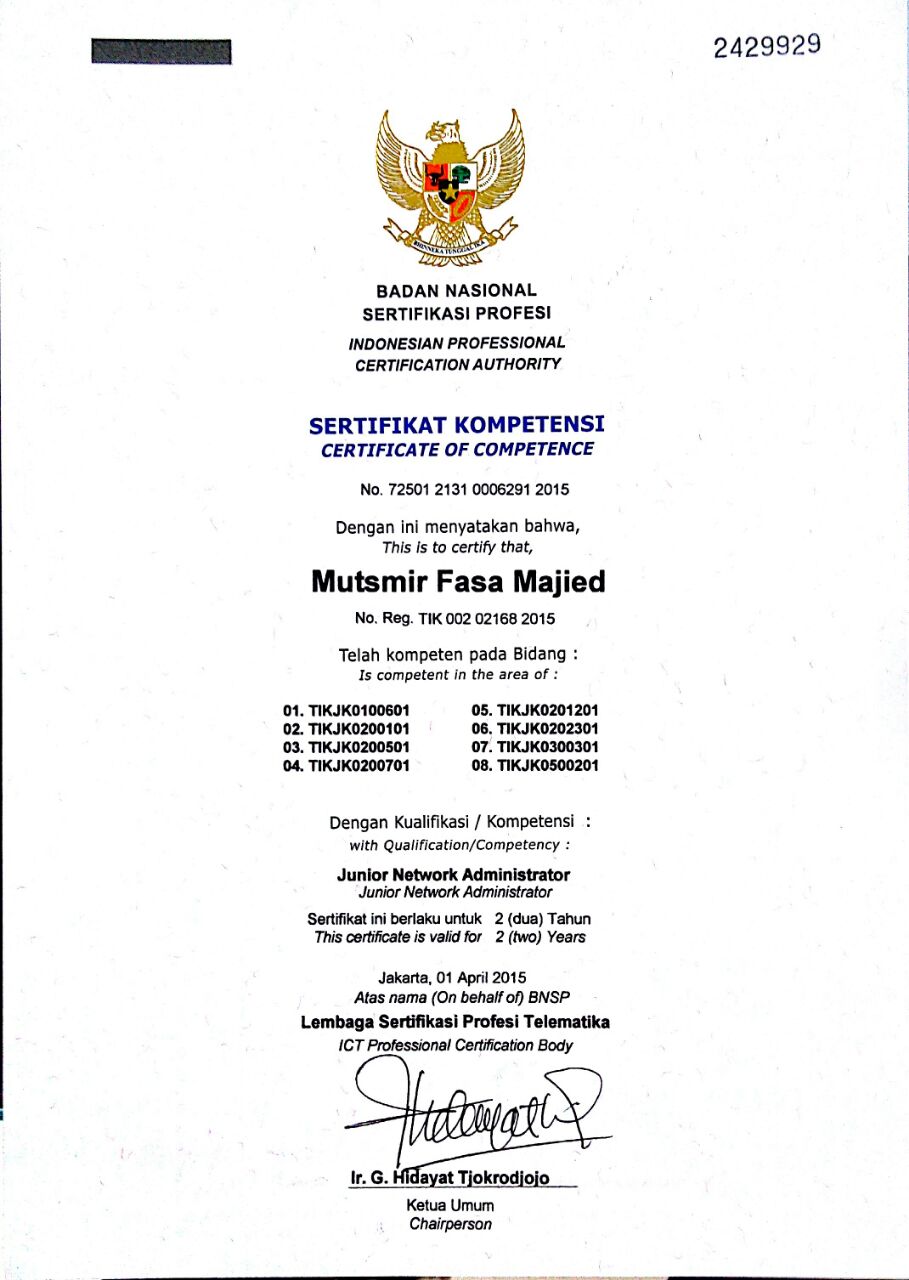 2429929

BHINNEKA TUNGGAL IKA

BADAN NASIONAL
SERTIFIKASI PROFESI

INDONESIAN PROFESSIONAL
CERTIFICATION AUTHORITY

SERTIFIKAT KOMPETENSI
CERTIFICATE OF COMPETENCE

No. 72501 2131 0006291 2015

Dengan ini menyatakan bahwa,
This is to certify that,

Mutsmir Fasa Majied

No. Reg. TIK 002 02168 2015

Telah kompeten pada Bidang :
Is competent in the area of :

01. TIKJK0100601
02. TIKJK0200101
03. TIKJK0200501
04. TIKJK0200701

05. TIKJK0201201
06. TIKJK0202301
07. TIKJK0300301
08. TIKJK0500201

Dengan Kualifikasi / Kompetensi :
with Qualification/Competency :

Junior Network Administrator
Junior Network Administrator

Sertifikat ini berlaku untuk 2 (dua) Tahun
This certificate is valid for 2 (two) Years

Jakarta, 01 April 2015
Atas nama (On behalf of) BNSP
Lembaga Sertifikasi Profesi Telematika
ICT Professional Certification Body

Ir. G. Hidayat Tjokrodjojo
Ketua Umum
Chairperson